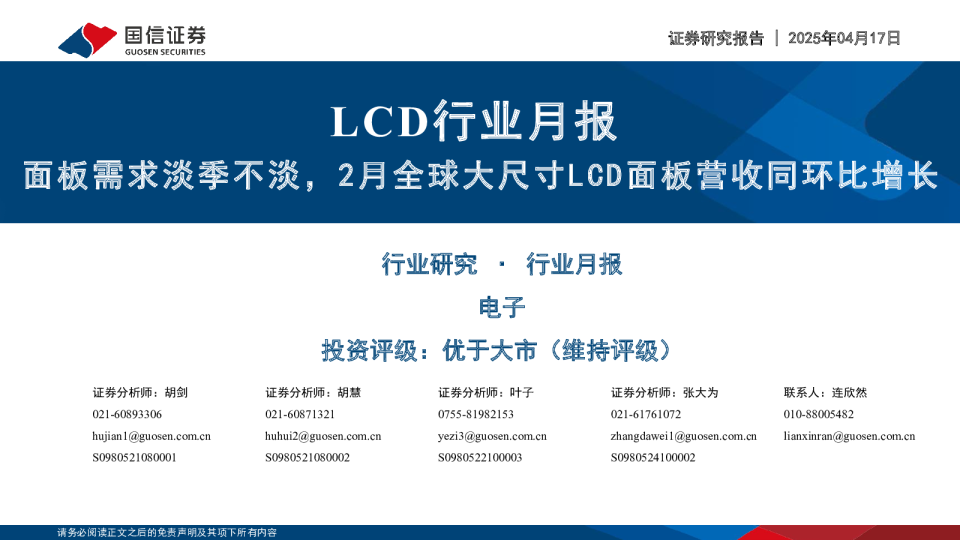 国信证券
GUOSEN SECURITIES

证券研究报告 | 2025年04月17日

LCD行业月报

面板需求淡季不淡，2月全球大尺寸LCD面板营收同环比增长

行业研究 · 行业月报

电子

投资评级：优于大市（维持评级）

证券分析师：胡剑
021-60893306
hujian1@guosen.com.cn
S0980521080001

证券分析师：胡慧
021-60871321
huhui2@guosen.com.cn
S0980521080002

证券分析师：叶子
0755-81982153
yezi3@guosen.com.cn
S0980522100003

证券分析师：张大为
021-61761072
zhangdawei1@guosen.com.cn
S0980524100002

联系人：连欣然
010-88005482
lianxinran@guosen.com.cn

请务必阅读正文之后的免责声明及其项下所有内容